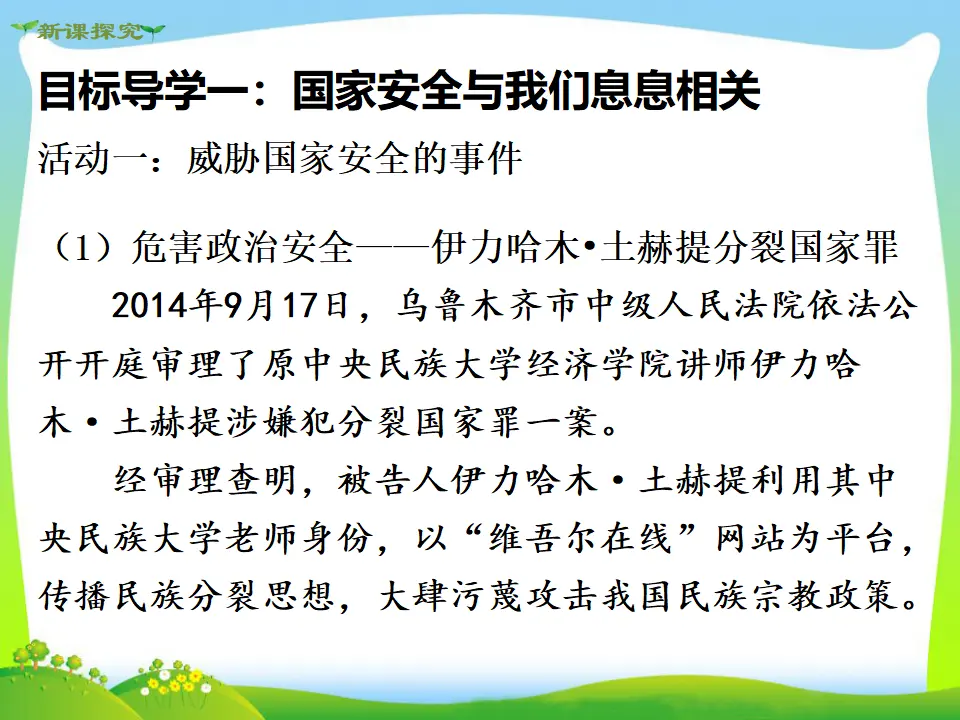 新课探究

目标导学一：国家安全与我们息息相关

活动一：威胁国家安全的事件

（1）危害政治安全——伊力哈木•土赫提分裂国家罪

2014年9月17日，乌鲁木齐市中级人民法院依法公开开庭审理了原中央民族大学经济学院讲师伊力哈木·土赫提涉嫌犯分裂国家罪一案。

经审理查明，被告人伊力哈木·土赫提利用其中央民族大学老师身份，以“维吾尔在线”网站为平台，传播民族分裂思想，大肆污蔑攻击我国民族宗教政策。